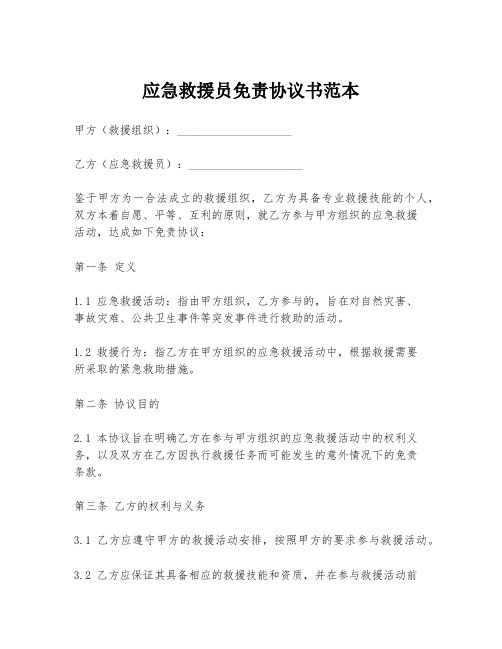 应急救援员免责协议书范本

甲方（救援组织）：____________________

乙方（应急救援员）：____________________

鉴于甲方为一合法成立的救援组织，乙方为具备专业救援技能的个人，双方本着自愿、平等、互利的原则，就乙方参与甲方组织的应急救援活动，达成如下免责协议：

第一条 定义

1.1 应急救援活动：指由甲方组织，乙方参与的，旨在对自然灾害、事故灾难、公共卫生事件等突发事件进行救助的活动。

1.2 救援行为：指乙方在甲方组织的应急救援活动中，根据救援需要所采取的紧急救助措施。

第二条 协议目的

2.1 本协议旨在明确乙方在参与甲方组织的应急救援活动中的权利义务，以及双方在乙方因执行救援任务而可能发生的意外情况下的免责条款。

第三条 乙方的权利与义务

3.1 乙方应遵守甲方的救援活动安排，按照甲方的要求参与救援活动。

3.2 乙方应保证其具备相应的救援技能和资质，并在参与救援活动前